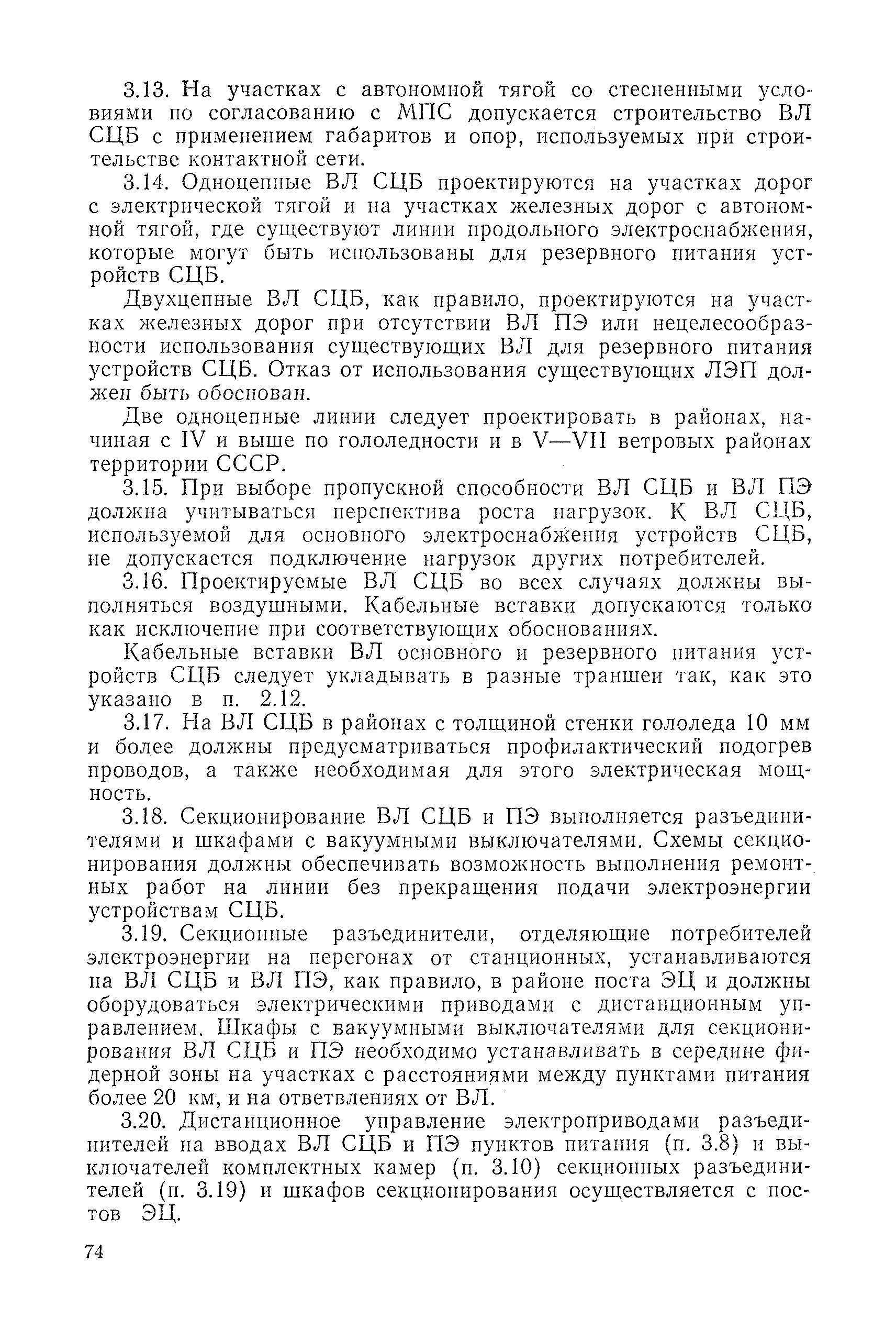 3.13. На участках с автономной тягой со стесненными условиями по согласованию с МПС допускается строительство ВЛ СЦБ с применением габаритов и опор, используемых при строительстве контактной сети.

3.14. Одноцепные ВЛ СЦБ проектируются на участках дорог с электрической тягой и на участках железных дорог с автономной тягой, где существуют линии продольного электроснабжения, которые могут быть использованы для резервного питания устройств СЦБ.

Двухцепные ВЛ СЦБ, как правило, проектируются на участках железных дорог при отсутствии ВЛ ПЭ или нецелесообразности использования существующих ВЛ для резервного питания устройств СЦБ. Отказ от использования существующих ЛЭП должен быть обоснован.

Две одноцепные линии следует проектировать в районах, начиная с IV и выше по гололедности и в V—VII ветровых районах территории СССР.

3.15. При выборе пропускной способности ВЛ СЦБ и ВЛ ПЭ должна учитываться перспектива роста нагрузок. К ВЛ СЦБ, используемой для основного электроснабжения устройств СЦБ, не допускается подключение нагрузок других потребителей.

3.16. Проектируемые ВЛ СЦБ во всех случаях должны выполняться воздушными. Кабельные вставки допускаются только как исключение при соответствующих обоснованиях.

Кабельные вставки ВЛ основного и резервного питания устройств СЦБ следует укладывать в разные траншеи так, как это указано в п. 2.12.

3.17. На ВЛ СЦБ в районах с толщиной стенки гололеда 10 мм и более должны предусматриваться профилактический подогрев проводов, а также необходимая для этого электрическая мощность.

3.18. Секционирование ВЛ СЦБ и ПЭ выполняется разъединителями и шкафами с вакуумными выключателями. Схемы секционирования должны обеспечивать возможность выполнения ремонтных работ на линии без прекращения подачи электроэнергии устройствам СЦБ.

3.19. Секционные разъединители, отделяющие потребителей электроэнергии на перегонах от станционных, устанавливаются на ВЛ СЦБ и ВЛ ПЭ, как правило, в районе поста ЭЦ и должны оборудоваться электрическими приводами с дистанционным управлением. Шкафы с вакуумными выключателями для секционирования ВЛ СЦБ и ПЭ необходимо устанавливать в середине фидерной зоны на участках с расстояниями между пунктами питания более 20 км, и на ответвлениях от ВЛ.

3.20. Дистанционное управление электроприводами разъединителей на вводах ВЛ СЦБ и ПЭ пунктов питания (п. 3.8) и выключателей комплектных камер (п. 3.10) секционных разъединителей (п. 3.19) и шкафов секционирования осуществляется с постов ЭЦ.

74